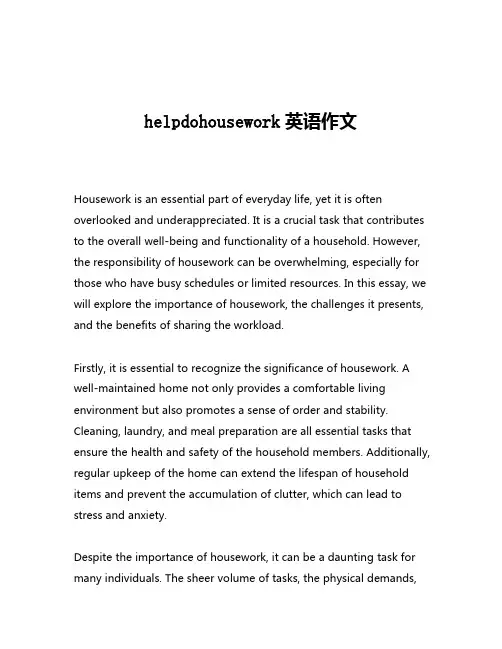 helpdohousework 英语作文

Housework is an essential part of everyday life, yet it is often overlooked and underappreciated. It is a crucial task that contributes to the overall well-being and functionality of a household. However, the responsibility of housework can be overwhelming, especially for those who have busy schedules or limited resources. In this essay, we will explore the importance of housework, the challenges it presents, and the benefits of sharing the workload.

Firstly, it is essential to recognize the significance of housework. A well-maintained home not only provides a comfortable living environment but also promotes a sense of order and stability. Cleaning, laundry, and meal preparation are all essential tasks that ensure the health and safety of the household members. Additionally, regular upkeep of the home can extend the lifespan of household items and prevent the accumulation of clutter, which can lead to stress and anxiety.

Despite the importance of housework, it can be a daunting task for many individuals. The sheer volume of tasks, the physical demands,